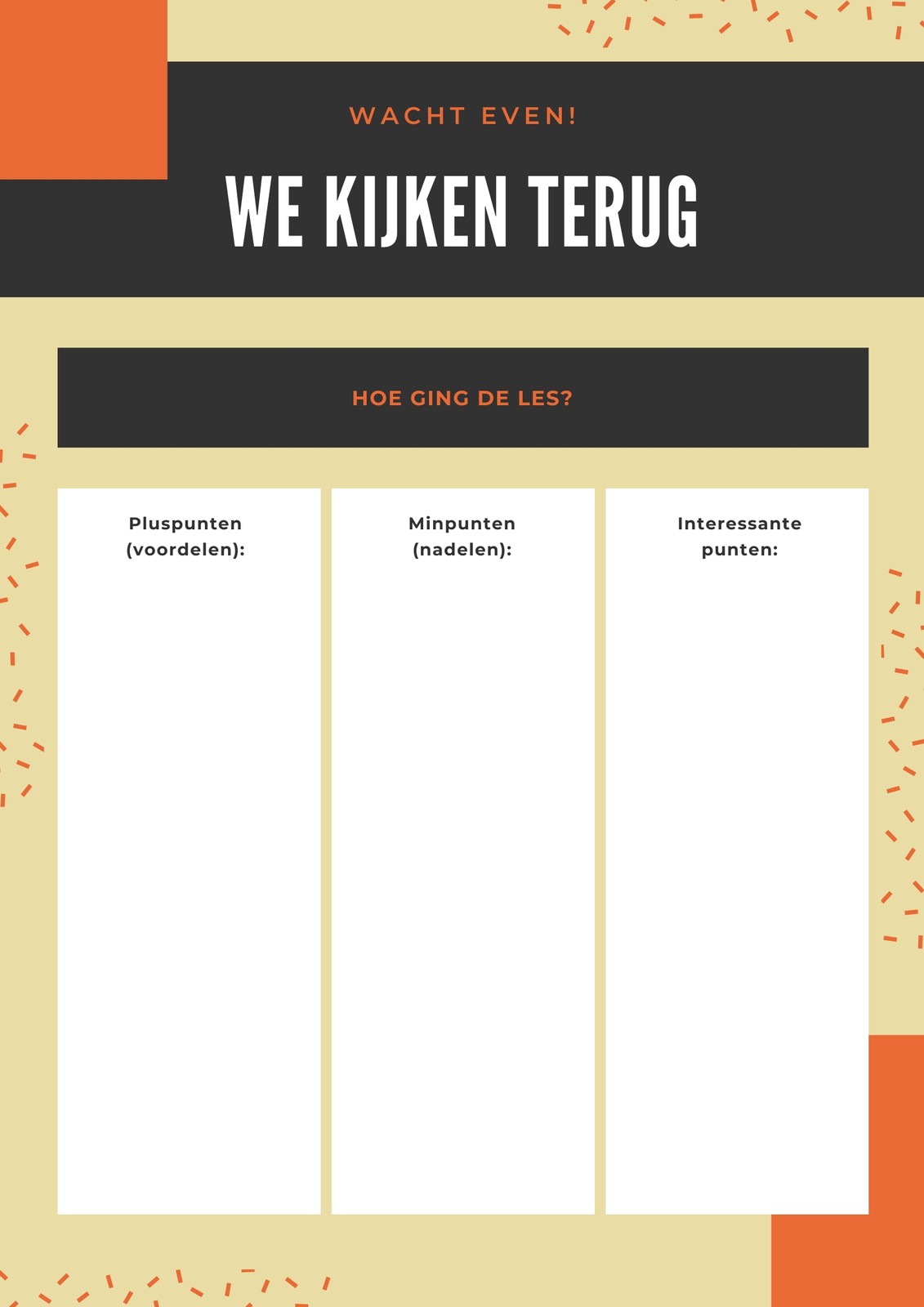 WACHT EVEN!

WE KIJKEN TERUG

HOE GING DE LES?

Pluspunten (voordelen):

Minpunten (nadelen):

Interessante punten: